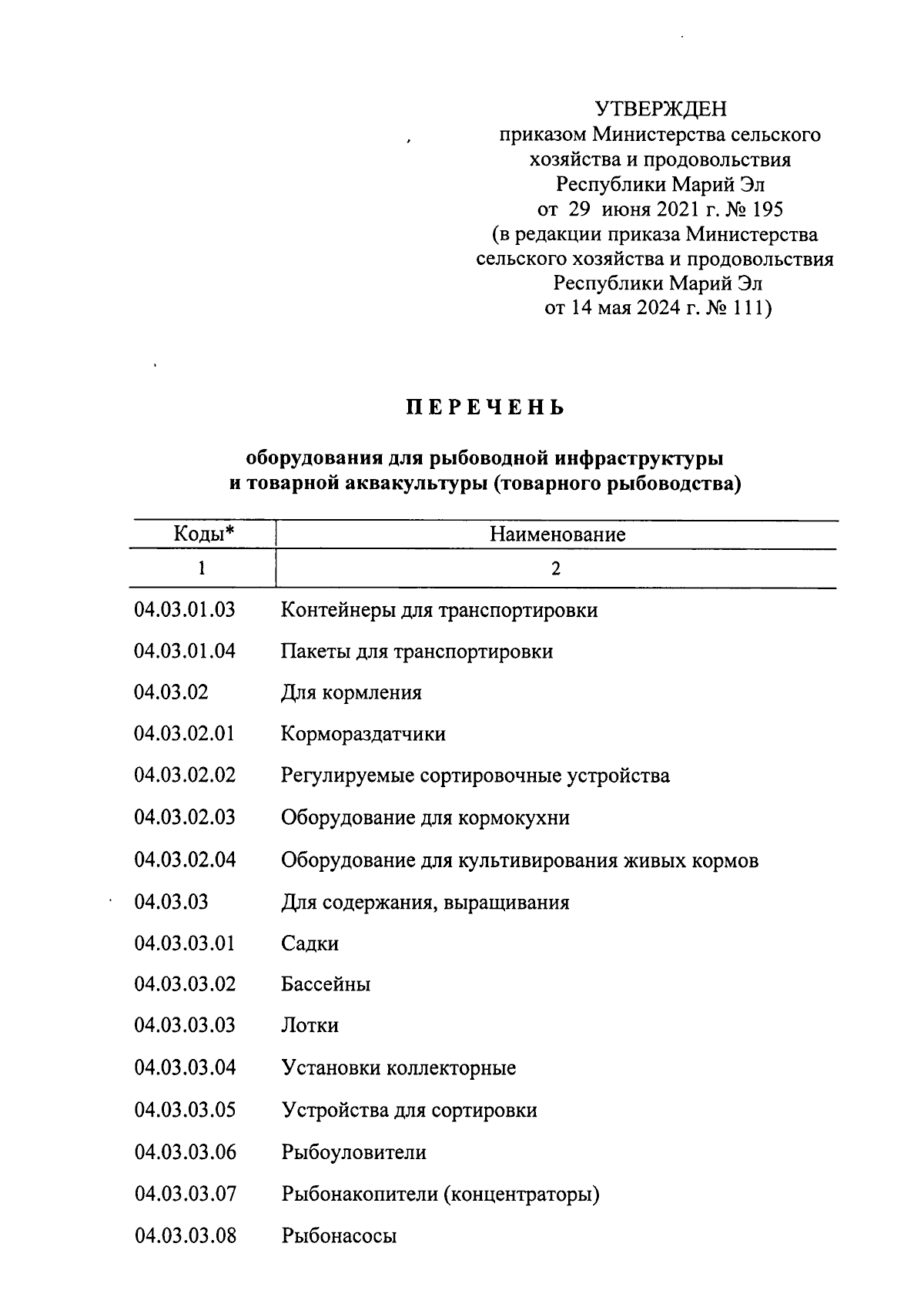 УТВЕРЖДЕН
приказом Министерства сельского хозяйства и продовольствия Республики Марий Эл
от 29 июня 2021 г. № 195
(в редакции приказа Министерства сельского хозяйства и продовольствия Республики Марий Эл
от 14 мая 2024 г. № 111)

ПЕРЕЧЕНЬ

оборудования для рыбоводной инфраструктуры и товарной аквакультуры (товарного рыбоводства)

| Коды* | Наименование |
|---|---|
| 1 | 2 |
| 04.03.01.03 | Контейнеры для транспортировки |
| 04.03.01.04 | Пакеты для транспортировки |
| 04.03.02 | Для кормления |
| 04.03.02.01 | Кормораздатчики |
| 04.03.02.02 | Регулируемые сортировочные устройства |
| 04.03.02.03 | Оборудование для кормокухни |
| 04.03.02.04 | Оборудование для культивирования живых кормов |
| 04.03.03 | Для содержания, выращивания |
| 04.03.03.01 | Садки |
| 04.03.03.02 | Бассейны |
| 04.03.03.03 | Лотки |
| 04.03.03.04 | Установки коллекторные |
| 04.03.03.05 | Устройства для сортировки |
| 04.03.03.06 | Рыбоуловители |
| 04.03.03.07 | Рыбонакопители (концентраторы) |
| 04.03.03.08 | Рыбонасосы |